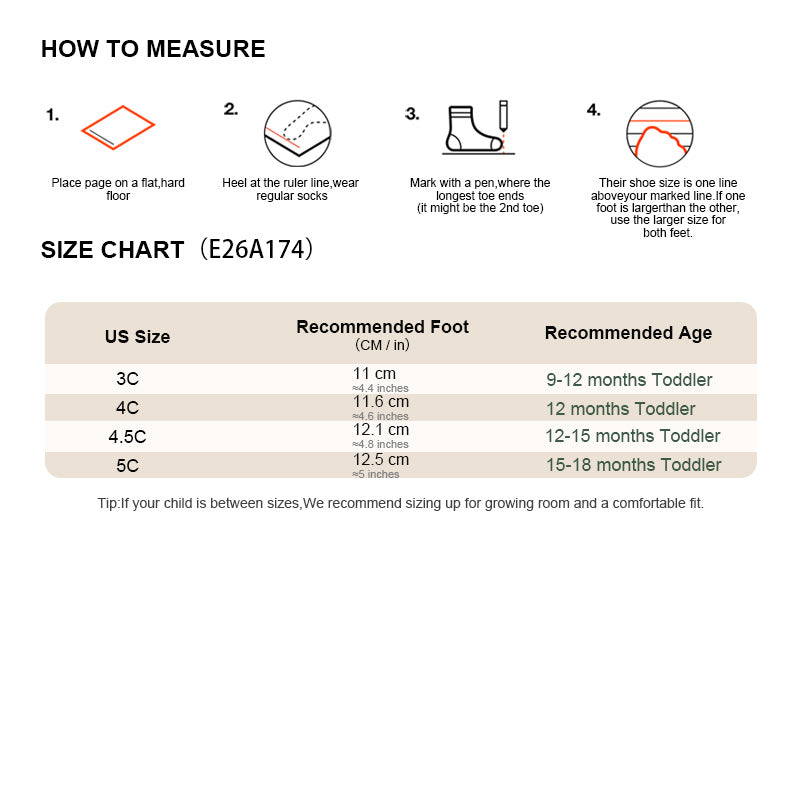 HOW TO MEASURE

1.

Place page on a flat,hard floor

2.

Heel at the ruler line,wear regular socks

3.

Mark with a pen,where the longest toe ends (it might be the 2nd toe)

4.

Their shoe size is one line aboveyour marked line.If one foot is largerthan the other, use the larger size for both feet.

SIZE CHART（E26A174）

| US Size | Recommended Foot (CM / in) | Recommended Age |
|---|---|---|
| 3C | 11 cm ≈4.4 inches | 9-12 months Toddler |
| 4C | 11.6 cm ≈4.6 inches | 12 months Toddler |
| 4.5C | 12.1 cm ≈4.8 inches | 12-15 months Toddler |
| 5C | 12.5 cm ≈5 inches | 15-18 months Toddler |

Tip:If your child is between sizes,We recommend sizing up for growing room and a comfortable fit.